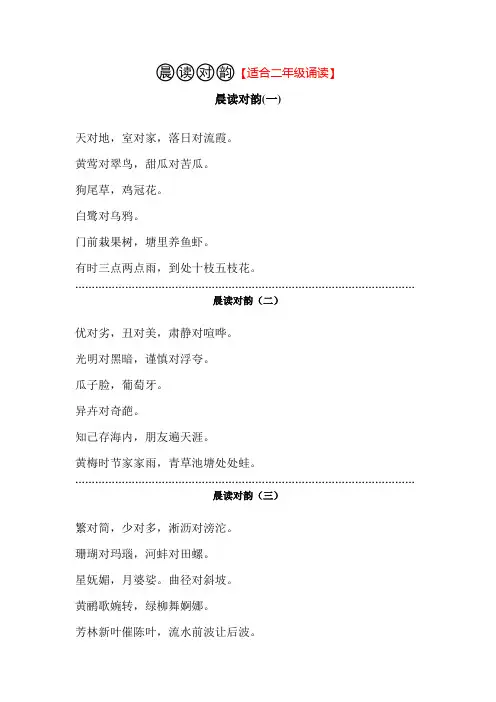 晨读对韵【适合二年级诵读】

晨读对韵(一)

天对地，室对家，落日对流霞。

黄莺对翠鸟，甜瓜对苦瓜。

狗尾草，鸡冠花。

白鹭对乌鸦。

门前栽果树，塘里养鱼虾。

有时三点两点雨，到处十枝五枝花。

晨读对韵（二）

优对劣，丑对美，肃静对喧哗。

光明对黑暗，谨慎对浮夸。

瓜子脸，葡萄牙。

异卉对奇葩。

知己存海内，朋友遍天涯。

黄梅时节家家雨，青草池塘处处蛙。

晨读对韵（三）

繁对简，少对多，淅沥对滂沱。

珊瑚对玛瑙，河蚌对田螺。

星妩媚，月婆娑。曲径对斜坡。

黄鹂歌婉转，绿柳舞婀娜。

芳林新叶催陈叶，流水前波让后波。